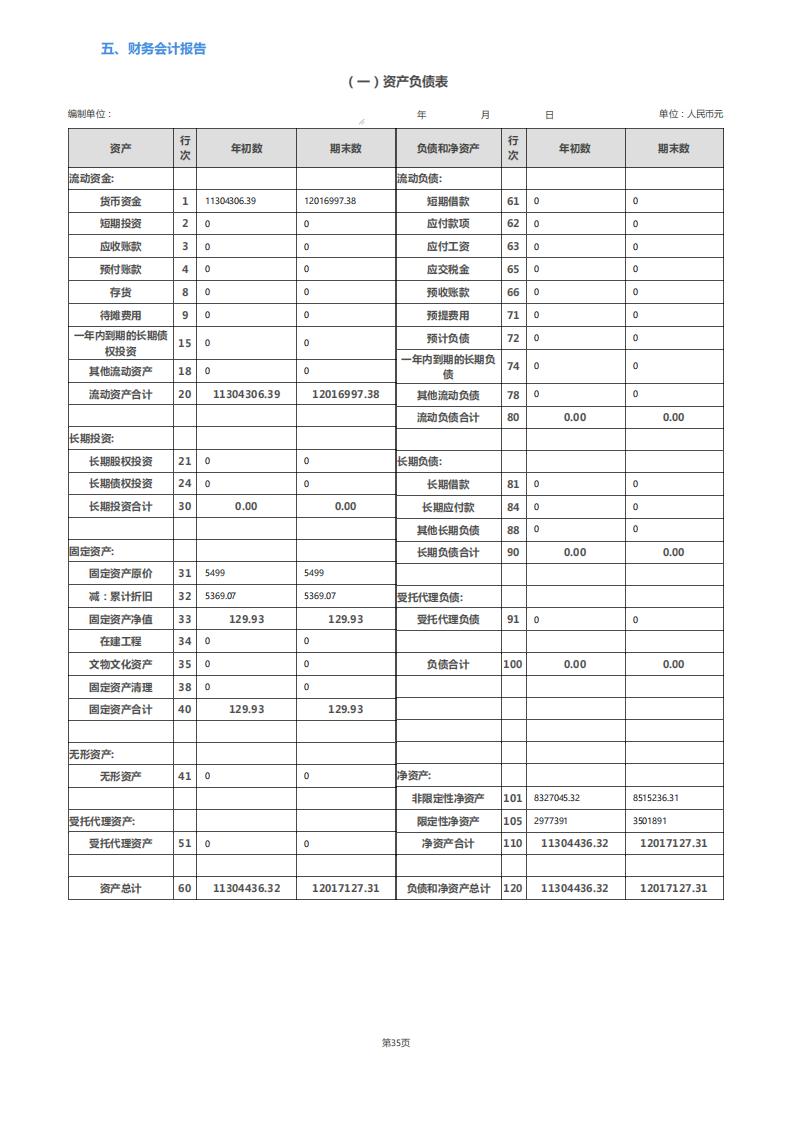 五、财务会计报告

（一）资产负债表

编制单位：　　年　月　日　　单位：人民币元

| 资产 | 行次 | 年初数 | 期末数 | 负债和净资产 | 行次 | 年初数 | 期末数 |
|---|---|---|---|---|---|---|---|
| 流动资金: | | | | 流动负债: | | | |
| 货币资金 | 1 | 11304306.39 | 12016997.38 | 短期借款 | 61 | 0 | 0 |
| 短期投资 | 2 | 0 | 0 | 应付款项 | 62 | 0 | 0 |
| 应收账款 | 3 | 0 | 0 | 应付工资 | 63 | 0 | 0 |
| 预付账款 | 4 | 0 | 0 | 应交税金 | 65 | 0 | 0 |
| 存货 | 8 | 0 | 0 | 预收账款 | 66 | 0 | 0 |
| 待摊费用 | 9 | 0 | 0 | 预提费用 | 71 | 0 | 0 |
| 一年内到期的长期债权投资 | 15 | 0 | 0 | 预计负债 | 72 | 0 | 0 |
| 其他流动资产 | 18 | 0 | 0 | 一年内到期的长期负债 | 74 | 0 | 0 |
| 流动资产合计 | 20 | 11304306.39 | 12016997.38 | 其他流动负债 | 78 | 0 | 0 |
| | | | | 流动负债合计 | 80 | 0.00 | 0.00 |
| 长期投资: | | | | | | | |
| 长期股权投资 | 21 | 0 | 0 | 长期负债: | | | |
| 长期债权投资 | 24 | 0 | 0 | 长期借款 | 81 | 0 | 0 |
| 长期投资合计 | 30 | 0.00 | 0.00 | 长期应付款 | 84 | 0 | 0 |
| | | | | 其他长期负债 | 88 | 0 | 0 |
| 固定资产: | | | | 长期负债合计 | 90 | 0.00 | 0.00 |
| 固定资产原价 | 31 | 5499 | 5499 | | | | |
| 减：累计折旧 | 32 | 5369.07 | 5369.07 | 受托代理负债: | | | |
| 固定资产净值 | 33 | 129.93 | 129.93 | 受托代理负债 | 91 | 0 | 0 |
| 在建工程 | 34 | 0 | 0 | | | | |
| 文物文化资产 | 35 | 0 | 0 | 负债合计 | 100 | 0.00 | 0.00 |
| 固定资产清理 | 38 | 0 | 0 | | | | |
| 固定资产合计 | 40 | 129.93 | 129.93 | | | | |
| | | | | | | | |
| 无形资产: | | | | | | | |
| 无形资产 | 41 | 0 | 0 | 净资产: | | | |
| | | | | 非限定性净资产 | 101 | 8327045.32 | 8515236.31 |
| 受托代理资产: | | | | 限定性净资产 | 105 | 2977391 | 3501891 |
| 受托代理资产 | 51 | 0 | 0 | 净资产合计 | 110 | 11304436.32 | 12017127.31 |
| | | | | | | | |
| 资产总计 | 60 | 11304436.32 | 12017127.31 | 负债和净资产总计 | 120 | 11304436.32 | 12017127.31 |

第35页